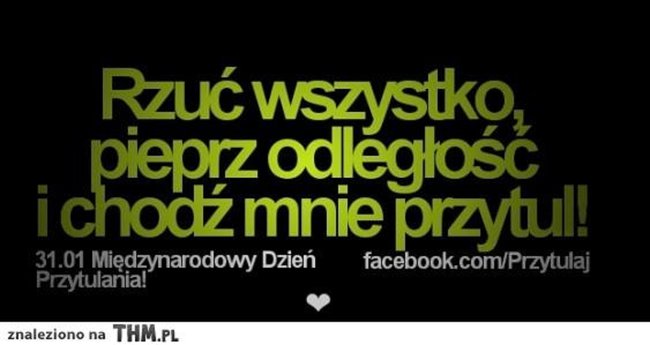 Rzuć wszystko, pieprz odległość i chodź mnie przytul!

31.01 Międzynarodowy Dzień Przytulania!

facebook.com/Przytulaj

znaleziono na THM.PL